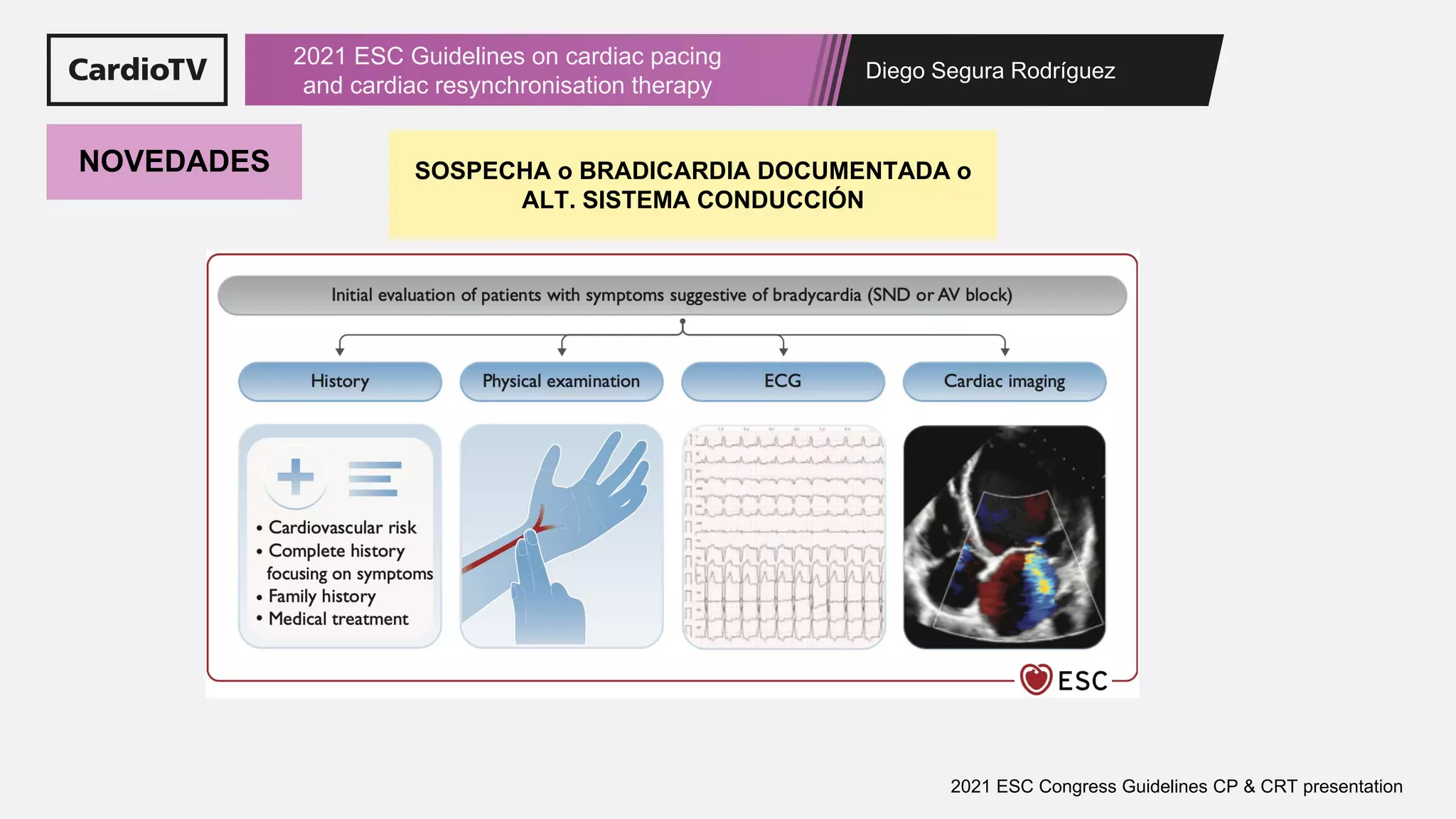 CardioTV

2021 ESC Guidelines on cardiac pacing and cardiac resynchronisation therapy

Diego Segura Rodríguez

NOVEDADES

SOSPECHA o BRADICARDIA DOCUMENTADA o ALT. SISTEMA CONDUCCIÓN

Initial evaluation of patients with symptoms suggestive of bradycardia (SND or AV block)

History

Physical examination

ECG

Cardiac imaging

• Cardiovascular risk
• Complete history focusing on symptoms
• Family history
• Medical treatment

ESC

2021 ESC Congress Guidelines CP & CRT presentation